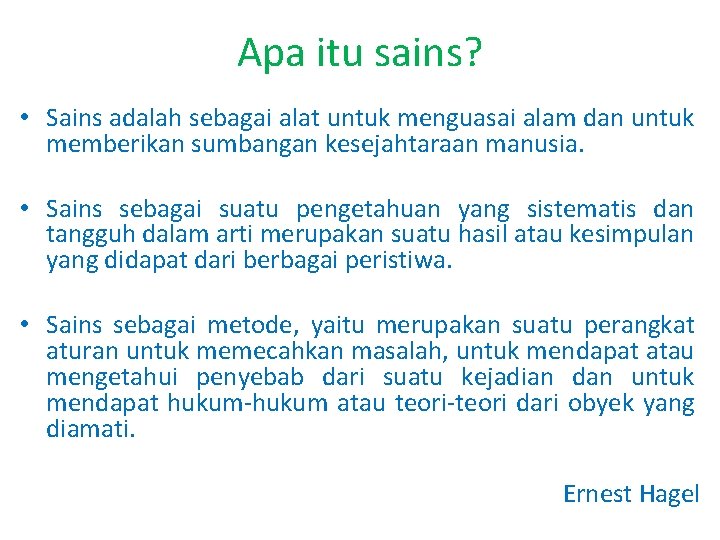 Apa itu sains?

• Sains adalah sebagai alat untuk menguasai alam dan untuk memberikan sumbangan kesejahtaraan manusia.

• Sains sebagai suatu pengetahuan yang sistematis dan tangguh dalam arti merupakan suatu hasil atau kesimpulan yang didapat dari berbagai peristiwa.

• Sains sebagai metode, yaitu merupakan suatu perangkat aturan untuk memecahkan masalah, untuk mendapat atau mengetahui penyebab dari suatu kejadian dan untuk mendapat hukum-hukum atau teori-teori dari obyek yang diamati.

Ernest Hagel